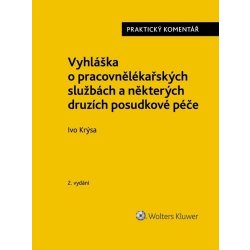 PRAKTICKÝ KOMENTÁŘ

Vyhláška o pracovnělékařských službách a některých druzích posudkové péče

Ivo Krýsa

2. vydání

Wolters Kluwer